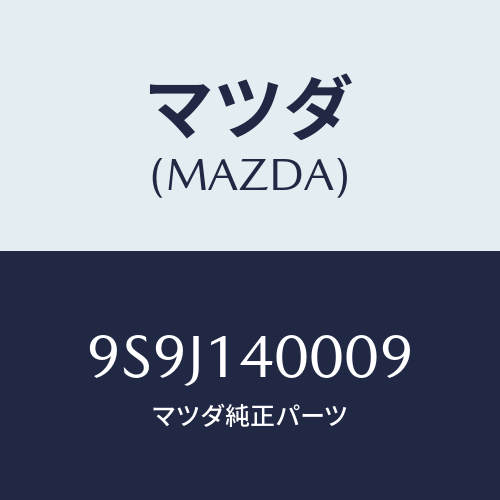 マツダ
(MAZDA)

9S9J140009
マツダ純正パーツ